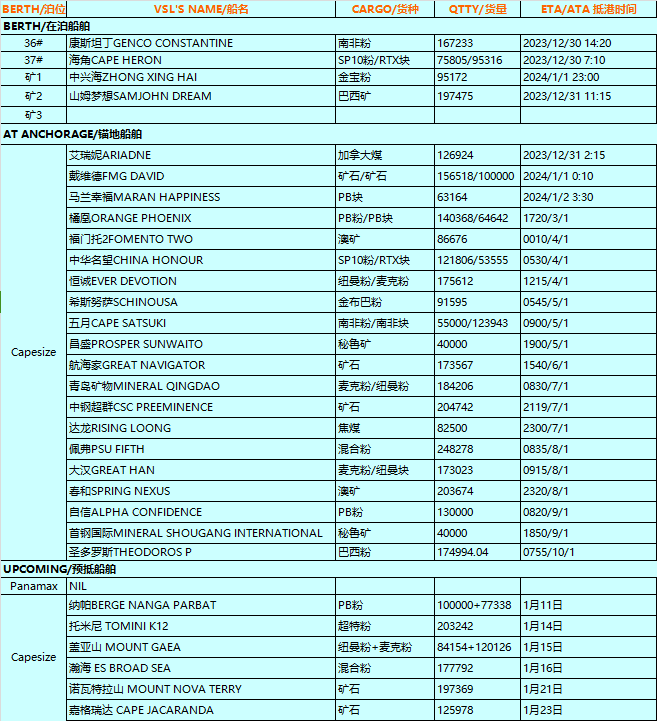 | BERTH/泊位 | VSL'S NAME/船名 | CARGO/货种 | QTTY/货量 | ETA/ATA 抵港时间 |
|---|---|---|---|---|
| BERTH/在泊船舶 | | | | |
| 36# | 康斯坦丁GENCO CONSTANTINE | 南非粉 | 167233 | 2023/12/30 14:20 |
| 37# | 海角CAPE HERON | SP10粉/RTX块 | 75805/95316 | 2023/12/30 7:10 |
| 矿1 | 中兴海ZHONG XING HAI | 金宝粉 | 95172 | 2024/1/1 23:00 |
| 矿2 | 山姆梦想SAMJOHN DREAM | 巴西矿 | 197475 | 2023/12/31 11:15 |
| 矿3 | | | | |
| AT ANCHORAGE/锚地船舶 | | | | |
| Capesize | 艾瑞妮ARIADNE | 加拿大煤 | 126924 | 2023/12/31 2:15 |
| | 戴维德FMG DAVID | 矿石/矿石 | 156518/100000 | 2024/1/1 0:10 |
| | 马兰幸福MARAN HAPPINESS | PB块 | 63164 | 2024/1/2 3:30 |
| | 橘凰ORANGE PHOENIX | PB粉/PB块 | 140368/64642 | 1720/3/1 |
| | 福门托2FOMENTO TWO | 澳矿 | 86676 | 0010/4/1 |
| | 中华名望CHINA HONOUR | SP10粉/RTX块 | 121806/53555 | 0530/4/1 |
| | 恒诚EVER DEVOTION | 纽曼粉/麦克粉 | 175612 | 1215/4/1 |
| | 希斯努萨SCHINOUSA | 金布巴粉 | 91595 | 0545/5/1 |
| | 五月CAPE SATSUKI | 南非粉/南非块 | 55000/123943 | 0900/5/1 |
| | 昌盛PROSPER SUNWAITO | 秘鲁矿 | 40000 | 1900/5/1 |
| | 航海家GREAT NAVIGATOR | 矿石 | 173567 | 1540/6/1 |
| | 青岛矿物MINERAL QINGDAO | 麦克粉/纽曼粉 | 184206 | 0830/7/1 |
| | 中钢超群CSC PREEMINENCE | 矿石 | 204742 | 2119/7/1 |
| | 达龙RISING LOONG | 焦煤 | 82500 | 2300/7/1 |
| | 佩弗PSU FIFTH | 混合粉 | 248278 | 0835/8/1 |
| | 大汉GREAT HAN | 麦克粉/纽曼块 | 173023 | 0915/8/1 |
| | 春和SPRING NEXUS | 澳矿 | 203674 | 2320/8/1 |
| | 自信ALPHA CONFIDENCE | PB粉 | 130000 | 0820/9/1 |
| | 首钢国际MINERAL SHOUGANG INTERNATIONAL | 秘鲁矿 | 40000 | 1850/9/1 |
| | 圣多罗斯THEODOROS P | 巴西粉 | 174994.04 | 0755/10/1 |
| UPCOMING/预抵船舶 | | | | |
| Panamax | NIL | | | |
| Capesize | 纳帕BERGE NANGA PARBAT | PB粉 | 100000+77338 | 1月11日 |
| | 托米尼 TOMINI K12 | 超特粉 | 203242 | 1月14日 |
| | 盖亚山 MOUNT GAEA | 纽曼粉+麦克粉 | 84154+120126 | 1月15日 |
| | 瀚海 ES BROAD SEA | 混合粉 | 177792 | 1月16日 |
| | 诺瓦特拉山 MOUNT NOVA TERRY | 矿石 | 197369 | 1月21日 |
| | 嘉格瑞达 CAPE JACARANDA | 矿石 | 125978 | 1月23日 |